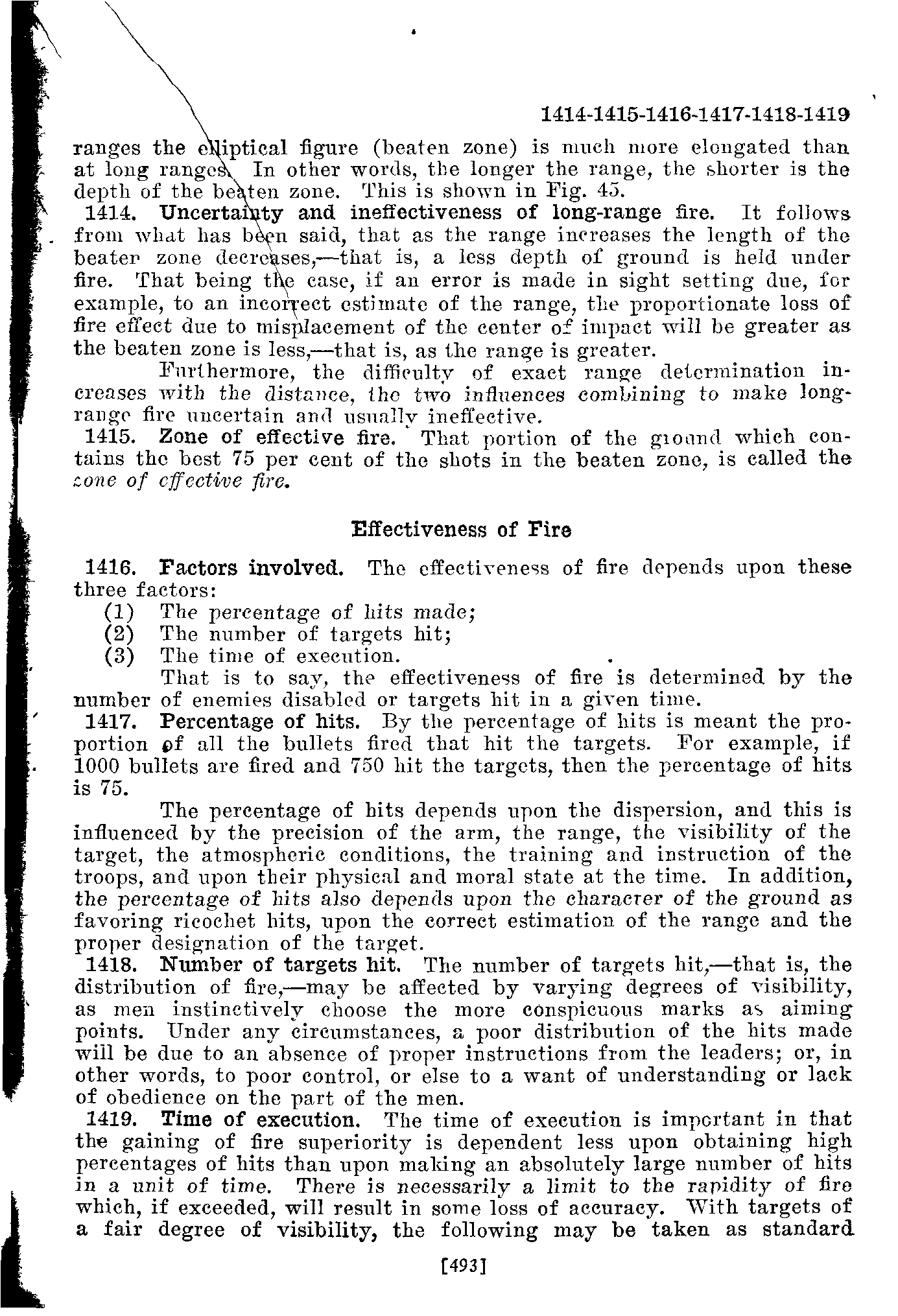 1414-1415-1416-1417-1418-1419

ranges the elliptical figure (beaten zone) is much more elongated than at long ranges. In other words, the longer the range, the shorter is the depth of the beaten zone. This is shown in Fig. 45.

1414. Uncertainty and ineffectiveness of long-range fire. It follows from what has been said, that as the range increases the length of the beater zone decreases,—that is, a less depth of ground is held under fire. That being the case, if an error is made in sight setting due, for example, to an incorrect estimate of the range, the proportionate loss of fire effect due to misplacement of the center of impact will be greater as the beaten zone is less,—that is, as the range is greater.

Furthermore, the difficulty of exact range determination increases with the distance, the two influences combining to make long-range fire uncertain and usually ineffective.

1415. Zone of effective fire. That portion of the ground which contains the best 75 per cent of the shots in the beaten zone, is called the zone of effective fire.

Effectiveness of Fire

1416. Factors involved. The effectiveness of fire depends upon these three factors:
(1) The percentage of hits made;
(2) The number of targets hit;
(3) The time of execution.

That is to say, the effectiveness of fire is determined by the number of enemies disabled or targets hit in a given time.

1417. Percentage of hits. By the percentage of hits is meant the proportion of all the bullets fired that hit the targets. For example, if 1000 bullets are fired and 750 hit the targets, then the percentage of hits is 75.

The percentage of hits depends upon the dispersion, and this is influenced by the precision of the arm, the range, the visibility of the target, the atmospheric conditions, the training and instruction of the troops, and upon their physical and moral state at the time. In addition, the percentage of hits also depends upon the character of the ground as favoring ricochet hits, upon the correct estimation of the range and the proper designation of the target.

1418. Number of targets hit. The number of targets hit,—that is, the distribution of fire,—may be affected by varying degrees of visibility, as men instinctively choose the more conspicuous marks as aiming points. Under any circumstances, a poor distribution of the hits made will be due to an absence of proper instructions from the leaders; or, in other words, to poor control, or else to a want of understanding or lack of obedience on the part of the men.

1419. Time of execution. The time of execution is important in that the gaining of fire superiority is dependent less upon obtaining high percentages of hits than upon making an absolutely large number of hits in a unit of time. There is necessarily a limit to the rapidity of fire which, if exceeded, will result in some loss of accuracy. With targets of a fair degree of visibility, the following may be taken as standard

[493]